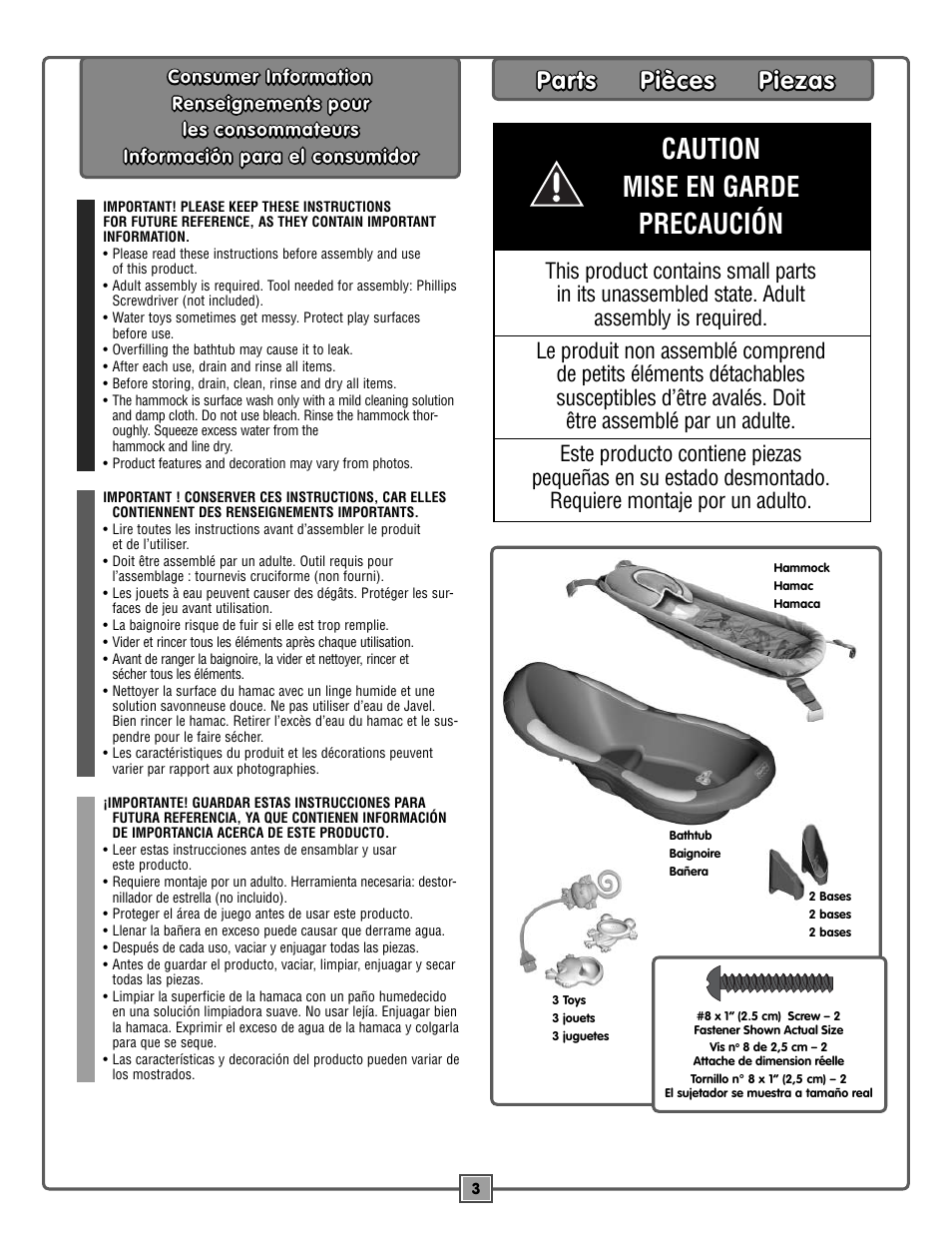 Consumer Information
Renseignements pour
les consommateurs
Información para el consumidor

IMPORTANT! PLEASE KEEP THESE INSTRUCTIONS FOR FUTURE REFERENCE, AS THEY CONTAIN IMPORTANT INFORMATION.
• Please read these instructions before assembly and use of this product.
• Adult assembly is required. Tool needed for assembly: Phillips Screwdriver (not included).
• Water toys sometimes get messy. Protect play surfaces before use.
• Overfilling the bathtub may cause it to leak.
• After each use, drain and rinse all items.
• Before storing, drain, clean, rinse and dry all items.
• The hammock is surface wash only with a mild cleaning solution and damp cloth. Do not use bleach. Rinse the hammock thoroughly. Squeeze excess water from the hammock and line dry.
• Product features and decoration may vary from photos.

IMPORTANT ! CONSERVER CES INSTRUCTIONS, CAR ELLES CONTIENNENT DES RENSEIGNEMENTS IMPORTANTS.
• Lire toutes les instructions avant d'assembler le produit et de l'utiliser.
• Doit être assemblé par un adulte. Outil requis pour l'assemblage : tournevis cruciforme (non fourni).
• Les jouets à eau peuvent causer des dégâts. Protéger les surfaces de jeu avant utilisation.
• La baignoire risque de fuir si elle est trop remplie.
• Vider et rincer tous les éléments après chaque utilisation.
• Avant de ranger la baignoire, la vider et nettoyer, rincer et sécher tous les éléments.
• Nettoyer la surface du hamac avec un linge humide et une solution savonneuse douce. Ne pas utiliser d'eau de Javel. Bien rincer le hamac. Retirer l'excès d'eau du hamac et le suspendre pour le faire sécher.
• Les caractéristiques du produit et les décorations peuvent varier par rapport aux photographies.

¡IMPORTANTE! GUARDAR ESTAS INSTRUCCIONES PARA FUTURA REFERENCIA, YA QUE CONTIENEN INFORMACIÓN DE IMPORTANCIA ACERCA DE ESTE PRODUCTO.
• Leer estas instrucciones antes de ensamblar y usar este producto.
• Requiere montaje por un adulto. Herramienta necesaria: destornillador de estrella (no incluido).
• Proteger el área de juego antes de usar este producto.
• Llenar la bañera en exceso puede causar que derrame agua.
• Después de cada uso, vaciar y enjuagar todas las piezas.
• Antes de guardar el producto, vaciar, limpiar, enjuagar y secar todas las piezas.
• Limpiar la superficie de la hamaca con un paño humedecido en una solución limpiadora suave. No usar lejía. Enjuagar bien la hamaca. Exprimir el exceso de agua de la hamaca y colgarla para que se seque.
• Las características y decoración del producto pueden variar de los mostrados.

Parts Pièces Piezas

CAUTION
MISE EN GARDE
PRECAUCIÓN

This product contains small parts in its unassembled state. Adult assembly is required.

Le produit non assemblé comprend de petits éléments détachables susceptibles d'être avalés. Doit être assemblé par un adulte.

Este producto contiene piezas pequeñas en su estado desmontado. Requiere montaje por un adulto.

Hammock
Hamac
Hamaca

Bathtub
Baignoire
Bañera

2 Bases
2 bases
2 bases

3 Toys
3 jouets
3 juguetes

#8 x 1" (2.5 cm) Screw – 2
Fastener Shown Actual Size
Vis n° 8 de 2,5 cm – 2
Attache de dimension réelle
Tornillo n° 8 x 1" (2,5 cm) – 2
El sujetador se muestra a tamaño real

3